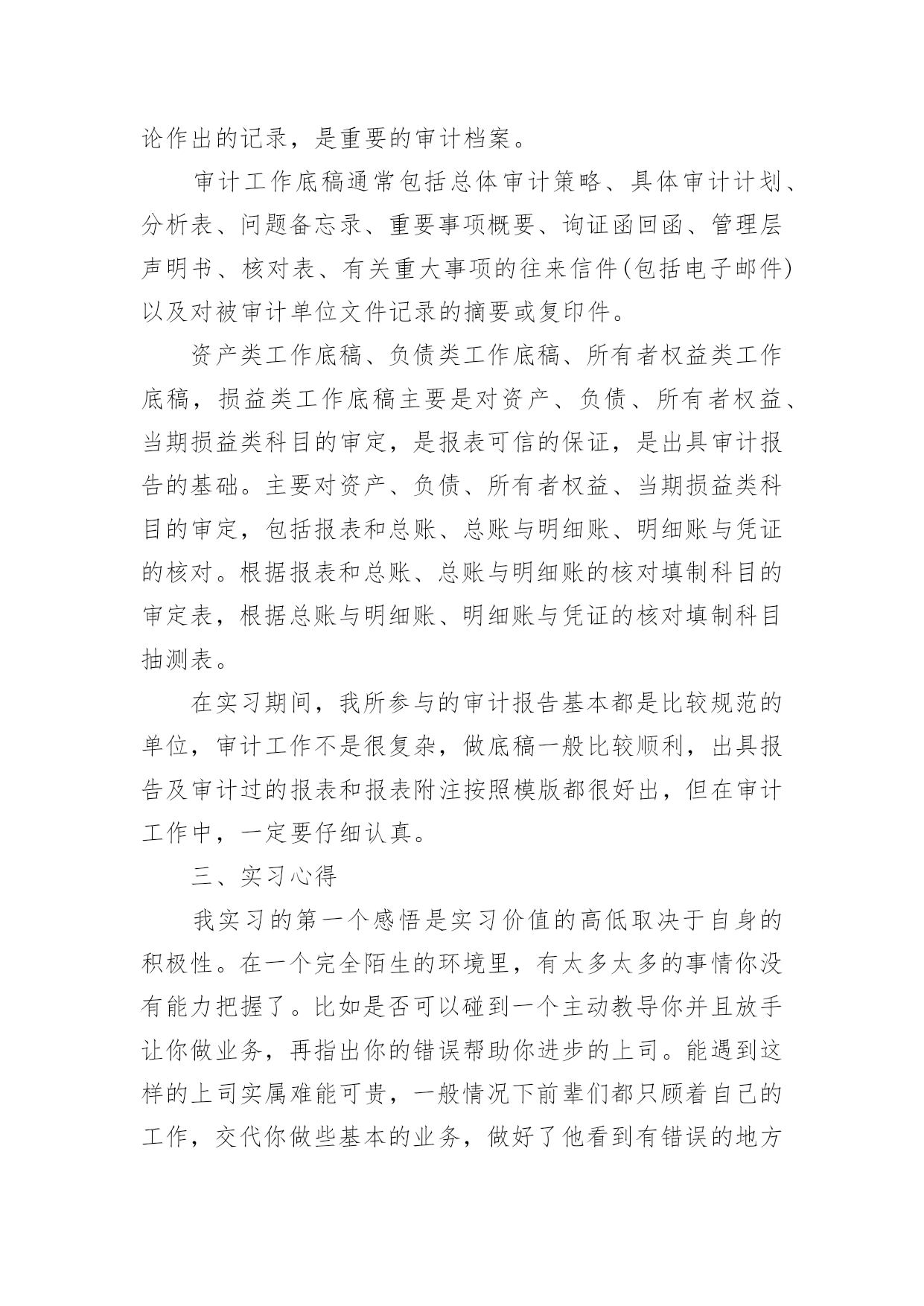 论作出的记录，是重要的审计档案。

审计工作底稿通常包括总体审计策略、具体审计计划、分析表、问题备忘录、重要事项概要、询证函回函、管理层声明书、核对表、有关重大事项的往来信件(包括电子邮件)以及对被审计单位文件记录的摘要或复印件。

资产类工作底稿、负债类工作底稿、所有者权益类工作底稿，损益类工作底稿主要是对资产、负债、所有者权益、当期损益类科目的审定，是报表可信的保证，是出具审计报告的基础。主要对资产、负债、所有者权益、当期损益类科目的审定，包括报表和总账、总账与明细账、明细账与凭证的核对。根据报表和总账、总账与明细账的核对填制科目的审定表，根据总账与明细账、明细账与凭证的核对填制科目抽测表。

在实习期间，我所参与的审计报告基本都是比较规范的单位，审计工作不是很复杂，做底稿一般比较顺利，出具报告及审计过的报表和报表附注按照模版都很好出，但在审计工作中，一定要仔细认真。

三、实习心得

我实习的第一个感悟是实习价值的高低取决于自身的积极性。在一个完全陌生的环境里，有太多太多的事情你没有能力把握了。比如是否可以碰到一个主动教导你并且放手让你做业务，再指出你的错误帮助你进步的上司。能遇到这样的上司实属难能可贵，一般情况下前辈们都只顾着自己的工作，交代你做些基本的业务，做好了他看到有错误的地方